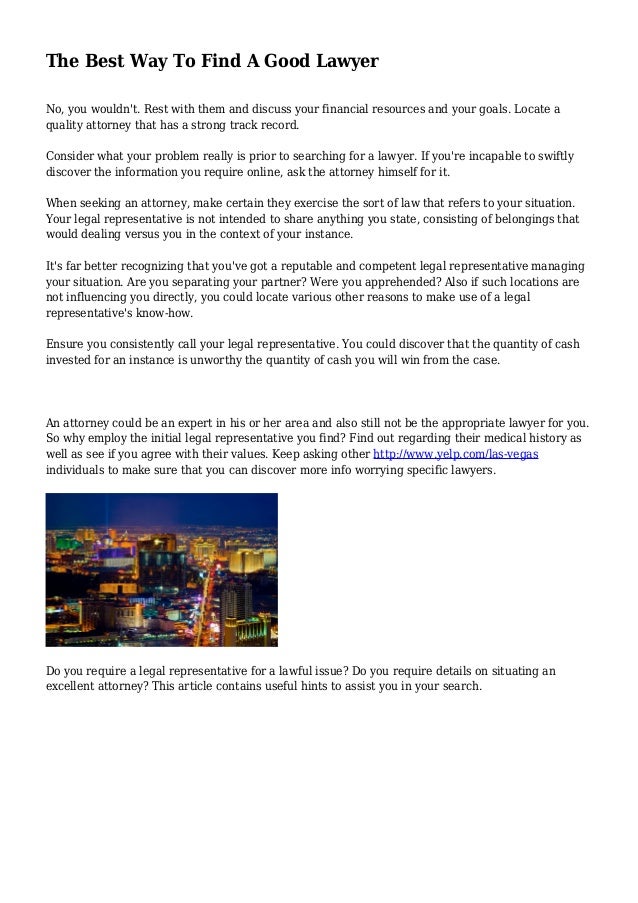 The Best Way To Find A Good Lawyer

No, you wouldn't. Rest with them and discuss your financial resources and your goals. Locate a quality attorney that has a strong track record.

Consider what your problem really is prior to searching for a lawyer. If you're incapable to swiftly discover the information you require online, ask the attorney himself for it.

When seeking an attorney, make certain they exercise the sort of law that refers to your situation. Your legal representative is not intended to share anything you state, consisting of belongings that would dealing versus you in the context of your instance.

It's far better recognizing that you've got a reputable and competent legal representative managing your situation. Are you separating your partner? Were you apprehended? Also if such locations are not influencing you directly, you could locate various other reasons to make use of a legal representative's know-how.

Ensure you consistently call your legal representative. You could discover that the quantity of cash invested for an instance is unworthy the quantity of cash you will win from the case.

An attorney could be an expert in his or her area and also still not be the appropriate lawyer for you. So why employ the initial legal representative you find? Find out regarding their medical history as well as see if you agree with their values. Keep asking other http://www.yelp.com/las-vegas individuals to make sure that you can discover more info worrying specific lawyers.

Do you require a legal representative for a lawful issue? Do you require details on situating an excellent attorney? This article contains useful hints to assist you in your search.